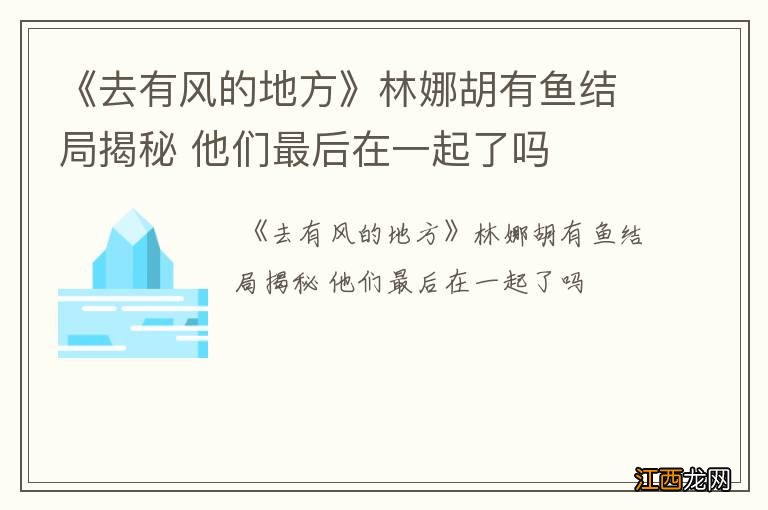 《去有风的地方》林娜胡有鱼结局揭秘 他们最后在一起了吗

《去有风的地方》林娜胡有鱼结局揭秘 他们最后在一起了吗

江西龙网